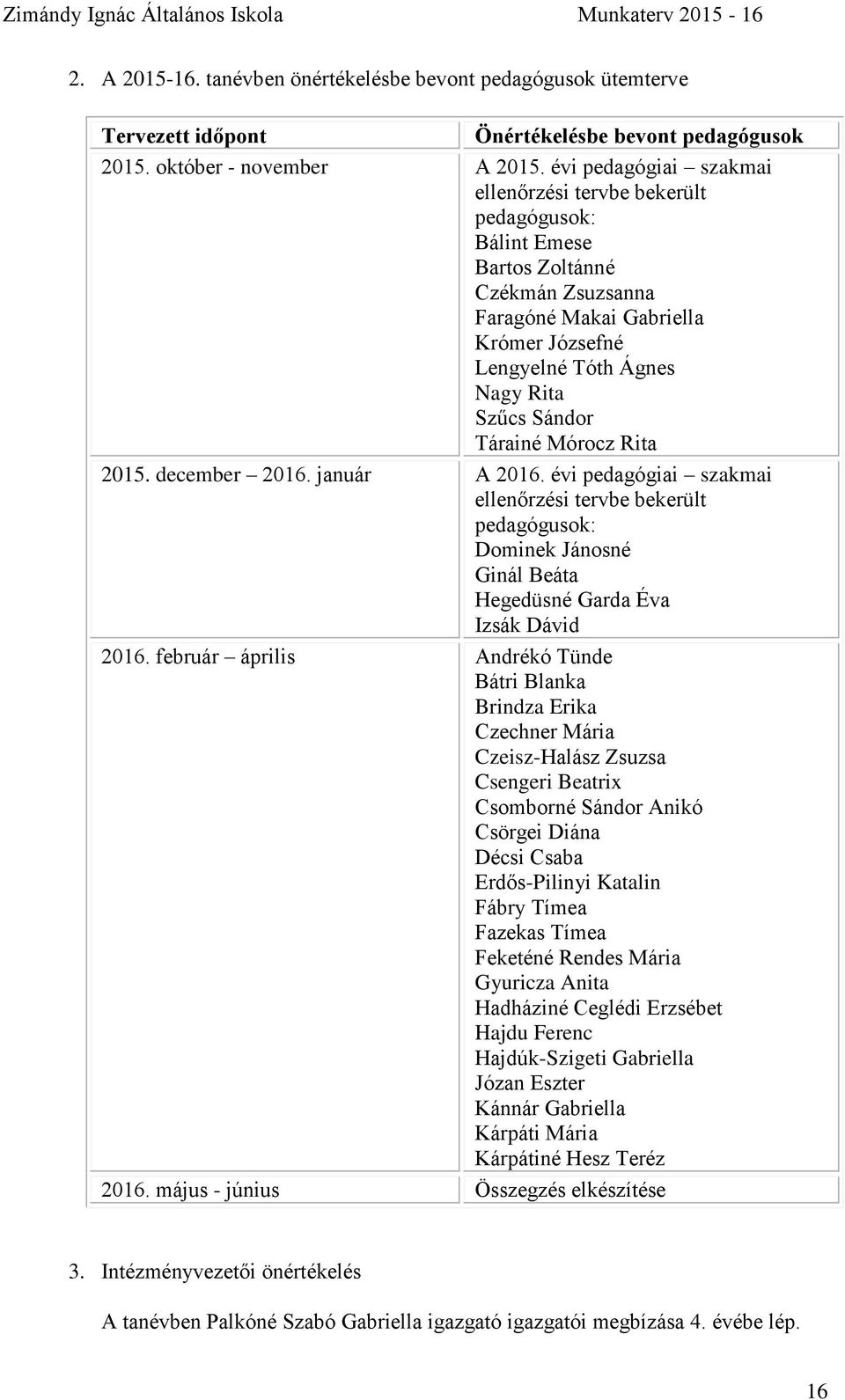 Zimándy Ignác Általános Iskola Munkaterv 2015 - 16

2. A 2015-16. tanévben önértékelésbe bevont pedagógusok ütemterve

| Tervezett időpont | Önértékelésbe bevont pedagógusok |
|---|---|
| 2015. október - november | A 2015. évi pedagógiai – szakmai ellenőrzési tervbe bekerült pedagógusok: Bálint Emese Bartos Zoltánné Czékmán Zsuzsanna Faragóné Makai Gabriella Krómer Józsefné Lengyelné Tóth Ágnes Nagy Rita Szűcs Sándor Tárainé Mórocz Rita |
| 2015. december – 2016. január | A 2016. évi pedagógiai – szakmai ellenőrzési tervbe bekerült pedagógusok: Dominek Jánosné Ginál Beáta Hegedüsné Garda Éva Izsák Dávid |
| 2016. február – április | Andrékó Tünde Bátri Blanka Brindza Erika Czechner Mária Czeisz-Halász Zsuzsa Csengeri Beatrix Csomborné Sándor Anikó Csörgei Diána Décsi Csaba Erdős-Pilinyi Katalin Fábry Tímea Fazekas Tímea Feketéné Rendes Mária Gyuricza Anita Hadháziné Ceglédi Erzsébet Hajdu Ferenc Hajdúk-Szigeti Gabriella Józan Eszter Kánnár Gabriella Kárpáti Mária Kárpátiné Hesz Teréz |
| 2016. május - június | Összegzés elkészítése |

3. Intézményvezetői önértékelés

A tanévben Palkóné Szabó Gabriella igazgató igazgatói megbízása 4. évébe lép.

16